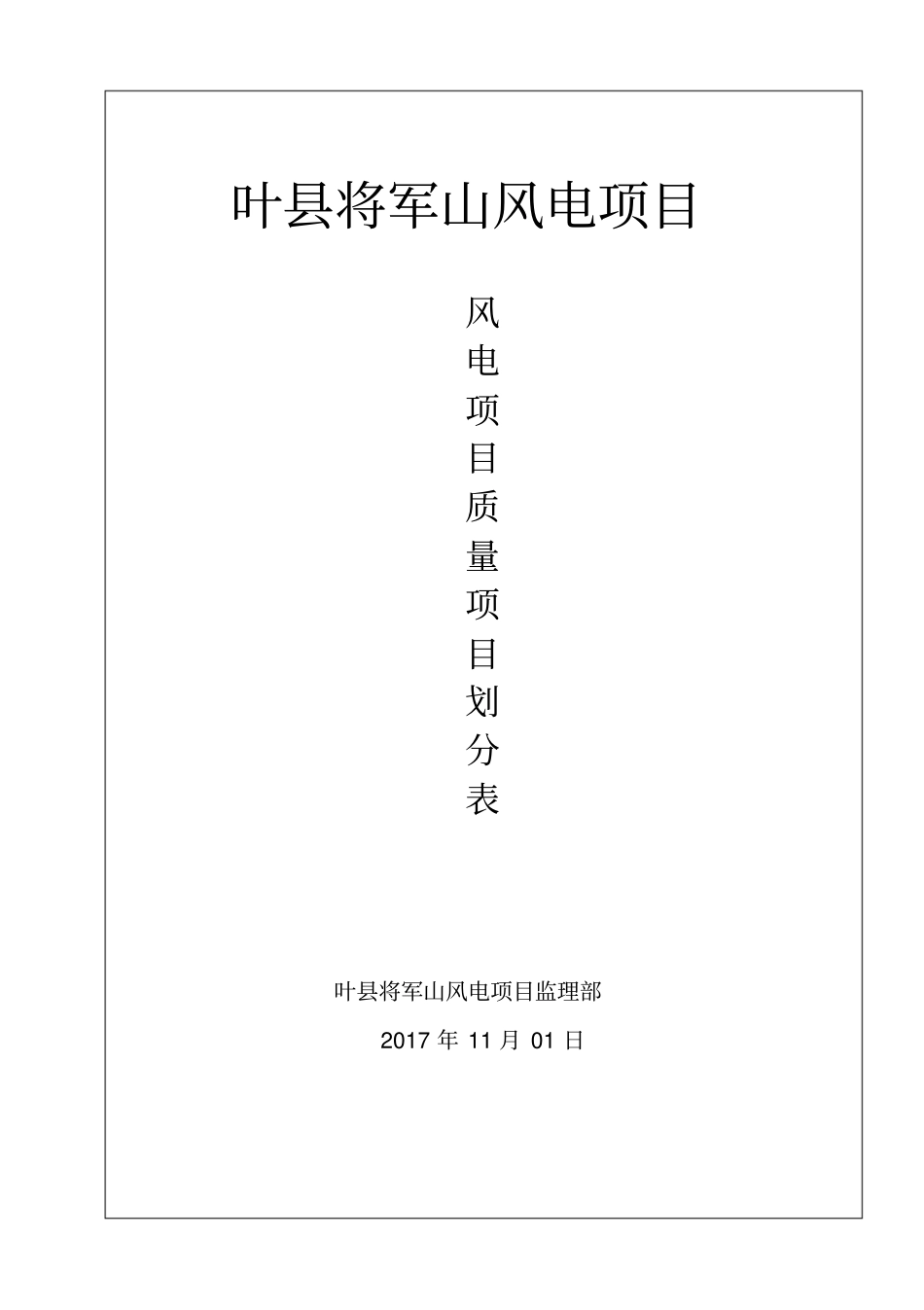 叶县将军山风电项目

风电项目质量项目划分表

叶县将军山风电项目监理部

2017 年 11 月 01 日